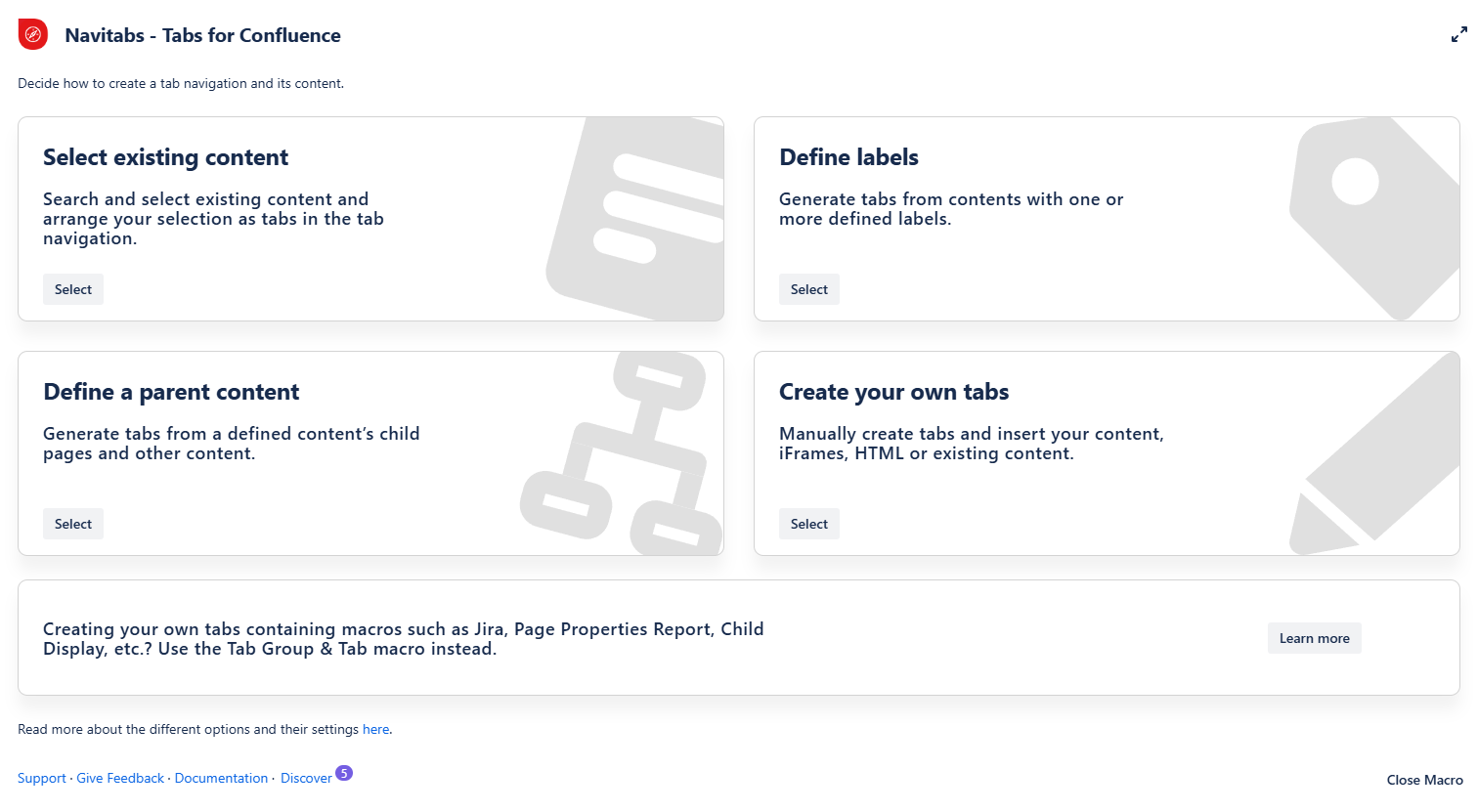 Navitabs - Tabs for Confluence

Decide how to create a tab navigation and its content.

Select existing content

Search and select existing content and arrange your selection as tabs in the tab navigation.

Select

Define labels

Generate tabs from contents with one or more defined labels.

Select

Define a parent content

Generate tabs from a defined content's child pages and other content.

Select

Create your own tabs

Manually create tabs and insert your content, iFrames, HTML or existing content.

Select

Creating your own tabs containing macros such as Jira, Page Properties Report, Child Display, etc.? Use the Tab Group & Tab macro instead.

Learn more

Read more about the different options and their settings here.

Support · Give Feedback · Documentation · Discover 5

Close Macro